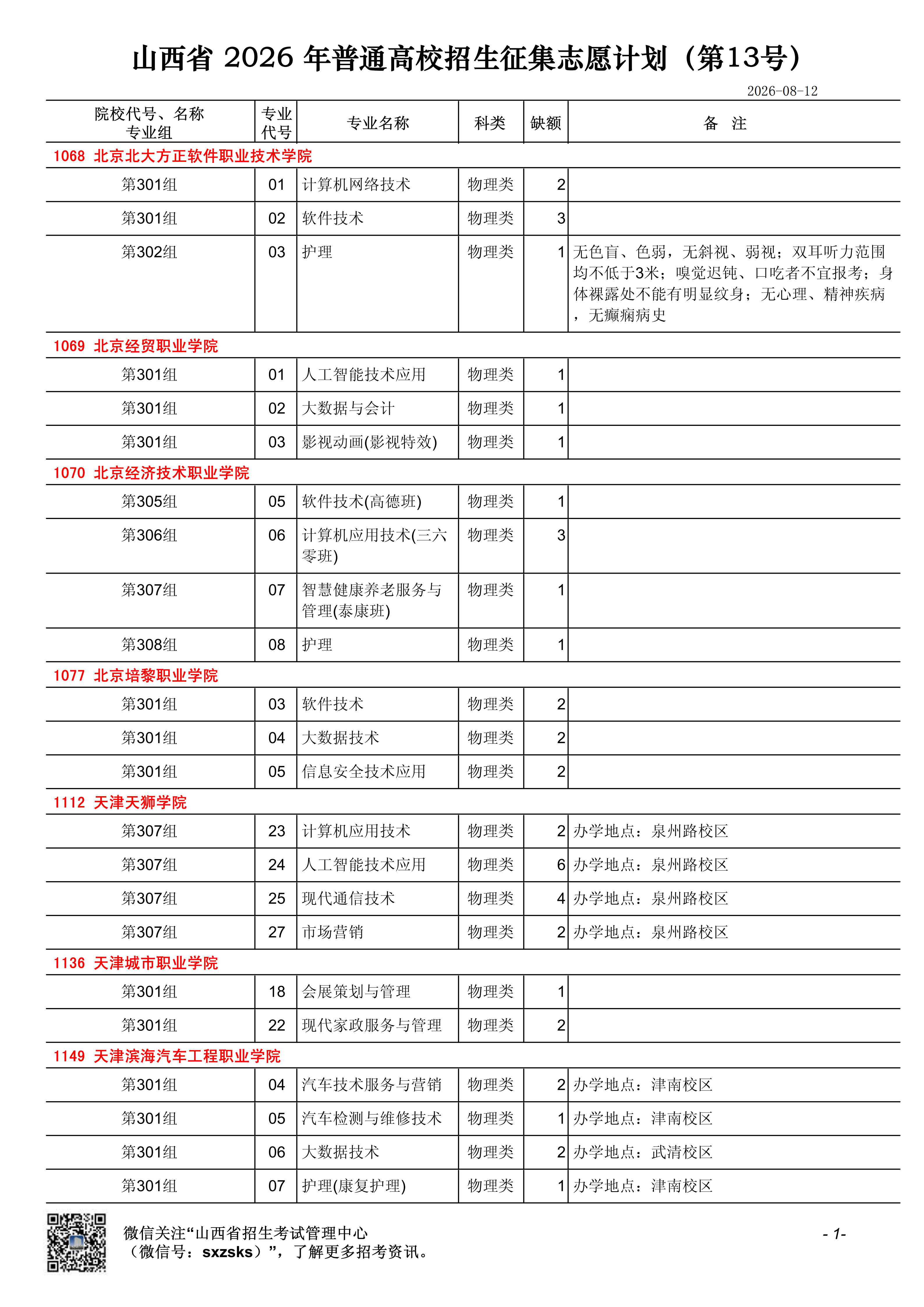 山西省 2026 年普通高校招生征集志愿计划（第13号）

2026-08-12

| 院校代号、名称 专业组 | 专业代号 | 专业名称 | 科类 | 缺额 | 备 注 |
|---|---|---|---|---|---|
| 1068 北京北大方正软件职业技术学院 | | | | | |
| 第301组 | 01 | 计算机网络技术 | 物理类 | 2 | |
| 第301组 | 02 | 软件技术 | 物理类 | 3 | |
| 第302组 | 03 | 护理 | 物理类 | 1 | 无色盲、色弱，无斜视、弱视；双耳听力范围均不低于3米；嗅觉迟钝、口吃者不宜报考；身体裸露处不能有明显纹身；无心理、精神疾病，无癫痫病史 |
| 1069 北京经贸职业学院 | | | | | |
| 第301组 | 01 | 人工智能技术应用 | 物理类 | 1 | |
| 第301组 | 02 | 大数据与会计 | 物理类 | 1 | |
| 第301组 | 03 | 影视动画(影视特效) | 物理类 | 1 | |
| 1070 北京经济技术职业学院 | | | | | |
| 第305组 | 05 | 软件技术(高德班) | 物理类 | 1 | |
| 第306组 | 06 | 计算机应用技术(三六零班) | 物理类 | 3 | |
| 第307组 | 07 | 智慧健康养老服务与管理(泰康班) | 物理类 | 1 | |
| 第308组 | 08 | 护理 | 物理类 | 1 | |
| 1077 北京培黎职业学院 | | | | | |
| 第301组 | 03 | 软件技术 | 物理类 | 2 | |
| 第301组 | 04 | 大数据技术 | 物理类 | 2 | |
| 第301组 | 05 | 信息安全技术应用 | 物理类 | 2 | |
| 1112 天津天狮学院 | | | | | |
| 第307组 | 23 | 计算机应用技术 | 物理类 | 2 | 办学地点：泉州路校区 |
| 第307组 | 24 | 人工智能技术应用 | 物理类 | 6 | 办学地点：泉州路校区 |
| 第307组 | 25 | 现代通信技术 | 物理类 | 4 | 办学地点：泉州路校区 |
| 第307组 | 27 | 市场营销 | 物理类 | 2 | 办学地点：泉州路校区 |
| 1136 天津城市职业学院 | | | | | |
| 第301组 | 18 | 会展策划与管理 | 物理类 | 1 | |
| 第301组 | 22 | 现代家政服务与管理 | 物理类 | 2 | |
| 1149 天津滨海汽车工程职业学院 | | | | | |
| 第301组 | 04 | 汽车技术服务与营销 | 物理类 | 2 | 办学地点：津南校区 |
| 第301组 | 05 | 汽车检测与维修技术 | 物理类 | 1 | 办学地点：津南校区 |
| 第301组 | 06 | 大数据技术 | 物理类 | 2 | 办学地点：武清校区 |
| 第301组 | 07 | 护理(康复护理) | 物理类 | 1 | 办学地点：津南校区 |

微信关注“山西省招生考试管理中心（微信号：sxzsks）”，了解更多招考资讯。

- 1-